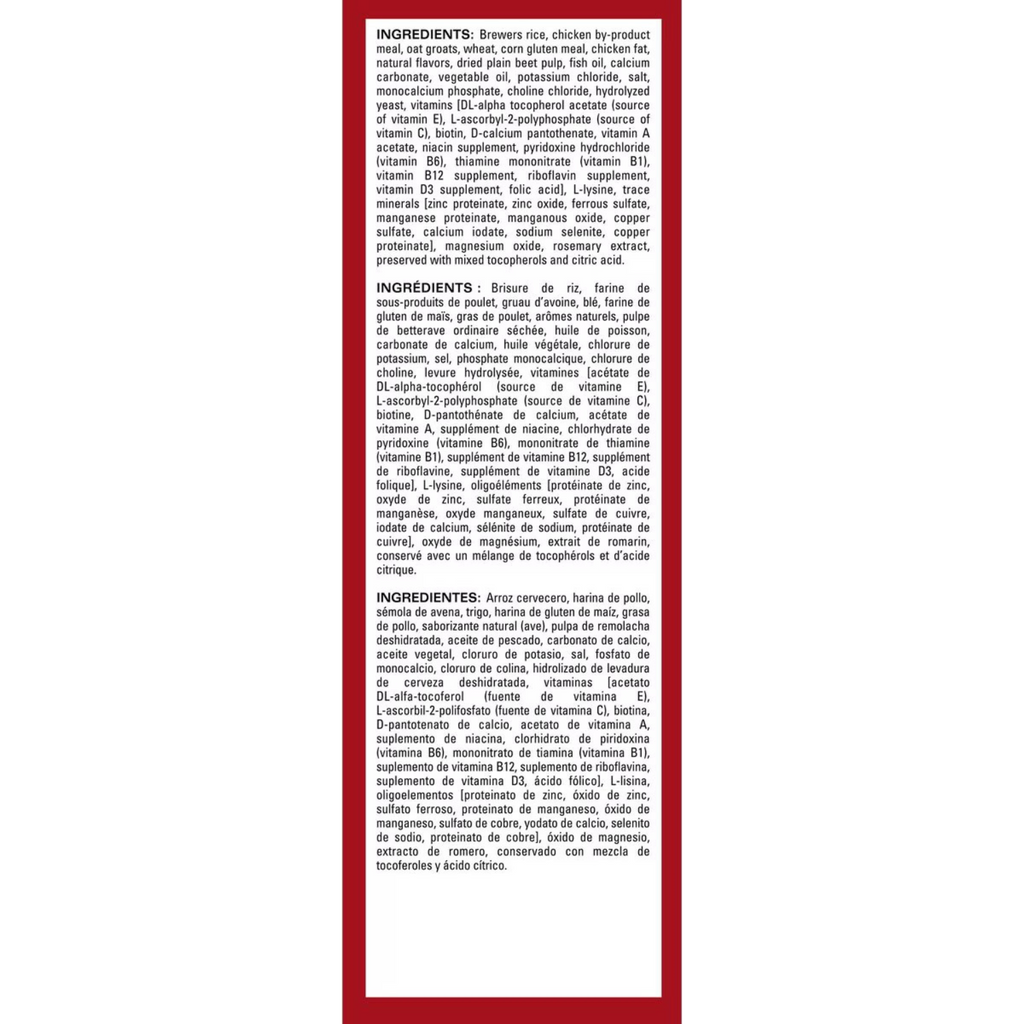 INGREDIENTS: Brewers rice, chicken by-product meal, oat groats, wheat, corn gluten meal, chicken fat, natural flavors, dried plain beet pulp, fish oil, calcium carbonate, vegetable oil, potassium chloride, salt, monocalcium phosphate, choline chloride, hydrolyzed yeast, vitamins [DL-alpha tocopherol acetate (source of vitamin E), L-ascorbyl-2-polyphosphate (source of vitamin C), biotin, D-calcium pantothenate, vitamin A acetate, niacin supplement, pyridoxine hydrochloride (vitamin B6), thiamine mononitrate (vitamin B1), vitamin B12 supplement, riboflavin supplement, vitamin D3 supplement, folic acid], L-lysine, trace minerals [zinc proteinate, zinc oxide, ferrous sulfate, manganese proteinate, manganous oxide, copper sulfate, calcium iodate, sodium selenite, copper proteinate], magnesium oxide, rosemary extract, preserved with mixed tocopherols and citric acid.

INGRÉDIENTS : Brisure de riz, farine de sous-produits de poulet, gruau d'avoine, blé, farine de gluten de maïs, gras de poulet, arômes naturels, pulpe de betterave ordinaire séchée, huile de poisson, carbonate de calcium, huile végétale, chlorure de potassium, sel, phosphate monocalcique, chlorure de choline, levure hydrolysée, vitamines [acétate de DL-alpha-tocophérol (source de vitamine E), L-ascorbyl-2-polyphosphate (source de vitamine C), biotine, D-pantothénate de calcium, acétate de vitamine A, supplément de niacine, chlorhydrate de pyridoxine (vitamine B6), mononitrate de thiamine (vitamine B1), supplément de vitamine B12, supplément de riboflavine, supplément de vitamine D3, acide folique], L-lysine, oligoéléments [protéinate de zinc, oxyde de zinc, sulfate ferreux, protéinate de manganèse, oxyde manganeux, sulfate de cuivre, iodate de calcium, sélénite de sodium, protéinate de cuivre], oxyde de magnésium, extrait de romarin, conservé avec un mélange de tocophérols et d'acide citrique.

INGREDIENTES: Arroz cervecero, harina de pollo, sémola de avena, trigo, harina de gluten de maíz, grasa de pollo, saborizante natural (ave), pulpa de remolacha deshidratada, aceite de pescado, carbonato de calcio, aceite vegetal, cloruro de potasio, sal, fosfato de monocalcio, cloruro de colina, hidrolizado de levadura de cerveza deshidratada, vitaminas [acetato DL-alfa-tocoferol (fuente de vitamina E), L-ascorbil-2-polifosfato (fuente de vitamina C), biotina, D-pantotenato de calcio, acetato de vitamina A, suplemento de niacina, clorhidrato de piridoxina (vitamina B6), mononitrato de tiamina (vitamina B1), suplemento de vitamina B12, suplemento de riboflavina, suplemento de vitamina D3, ácido fólico], L-lisina, oligoelementos [proteinato de zinc, óxido de zinc, sulfato ferroso, proteinato de manganeso, óxido de manganeso, sulfato de cobre, yodato de calcio, selenito de sodio, proteinato de cobre], óxido de magnesio, extracto de romero, conservado con mezcla de tocoferoles y ácido cítrico.